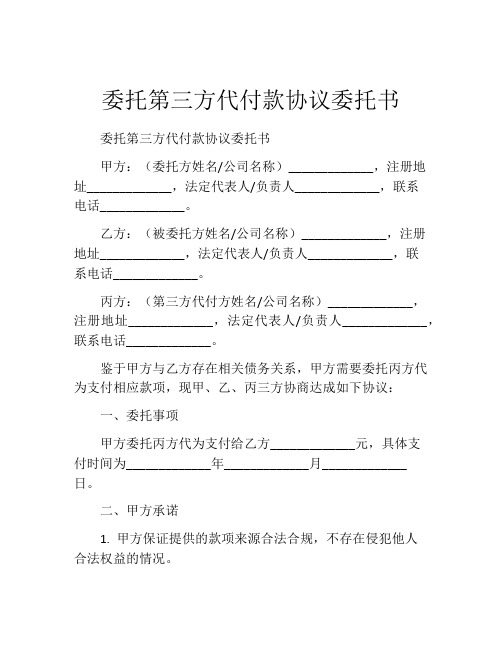 委托第三方代付款协议委托书

委托第三方代付款协议委托书

甲方：（委托方姓名/公司名称）____________，注册地址____________，法定代表人/负责人____________，联系电话____________。

乙方：（被委托方姓名/公司名称）____________，注册地址____________，法定代表人/负责人____________，联系电话____________。

丙方：（第三方代付方姓名/公司名称）____________，注册地址____________，法定代表人/负责人____________，联系电话____________。

鉴于甲方与乙方存在相关债务关系，甲方需要委托丙方代为支付相应款项，现甲、乙、丙三方协商达成如下协议：

一、委托事项

甲方委托丙方代为支付给乙方____________元，具体支付时间为____________年____________月____________日。

二、甲方承诺

1. 甲方保证提供的款项来源合法合规，不存在侵犯他人合法权益的情况。